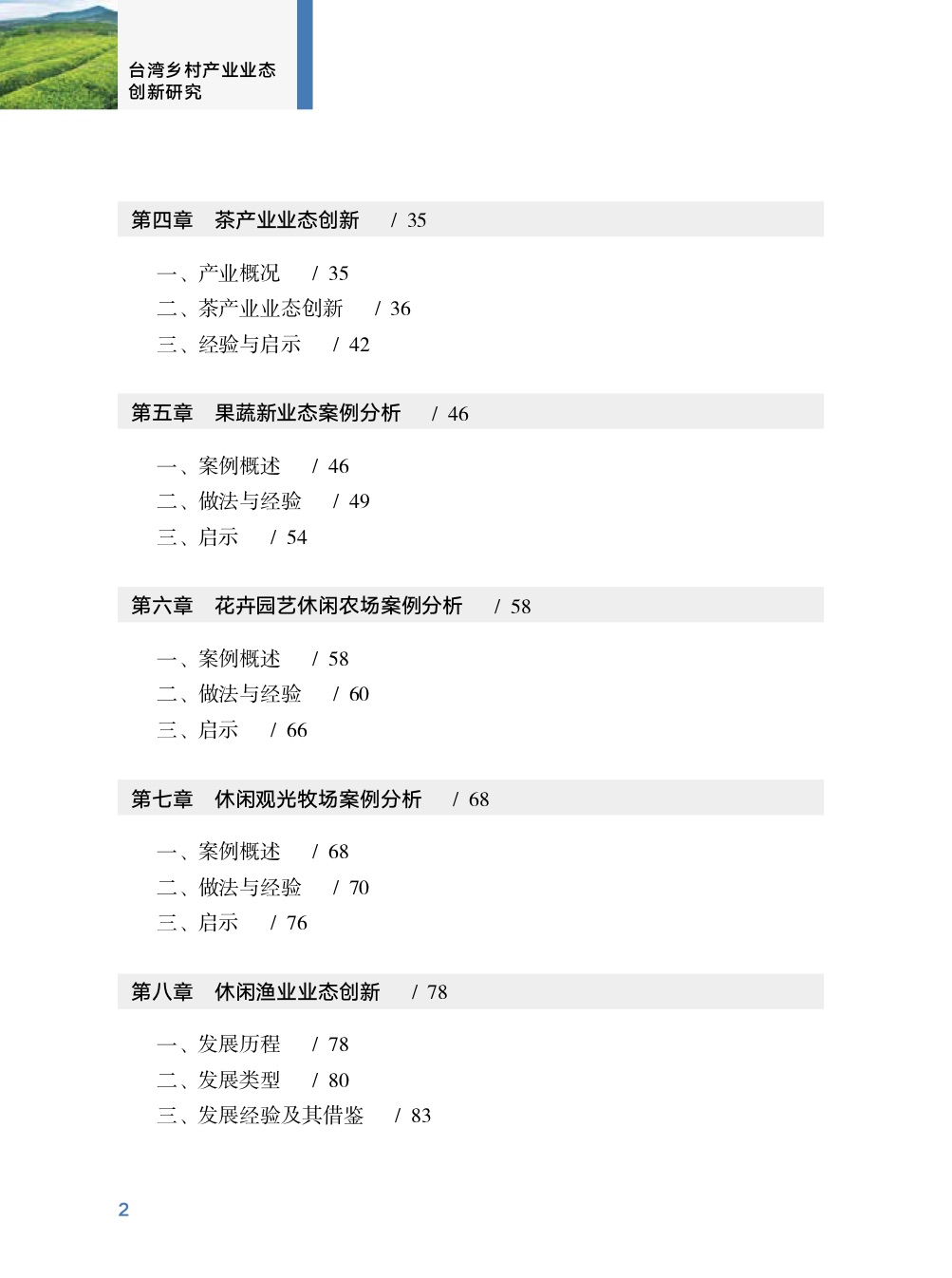 台湾乡村产业业态创新研究

第四章　茶产业业态创新　/ 35

一、产业概况　/ 35
二、茶产业业态创新　/ 36
三、经验与启示　/ 42

第五章　果蔬新业态案例分析　/ 46

一、案例概述　/ 46
二、做法与经验　/ 49
三、启示　/ 54

第六章　花卉园艺休闲农场案例分析　/ 58

一、案例概述　/ 58
二、做法与经验　/ 60
三、启示　/ 66

第七章　休闲观光牧场案例分析　/ 68

一、案例概述　/ 68
二、做法与经验　/ 70
三、启示　/ 76

第八章　休闲渔业业态创新　/ 78

一、发展历程　/ 78
二、发展类型　/ 80
三、发展经验及其借鉴　/ 83

2